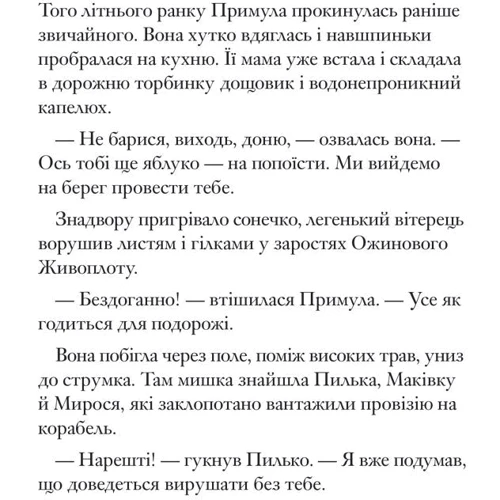 Того літнього ранку Примула прокинулась раніше звичайного. Вона хутко вдяглась і навшпиньки пробралася на кухню. Її мама уже встала і складала в дорожню торбинку дощовик і водонепроникний капелюх.

— Не барися, виходь, доню, — озвалась вона. — Ось тобі ще яблуко — на попоїсти. Ми вийдемо на берег провести тебе.

Знадвору пригрівало сонечко, легенький вітерець ворушив листям і гілками у заростях Ожинового Живоплоту.

— Бездоганно! — втішилася Примула. — Усе як годиться для подорожі.

Вона побігла через поле, поміж високих трав, униз до струмка. Там мишка знайшла Пилька, Маківку й Мирося, які заклопотано вантажили провізію на корабель.

— Нарешті! — гукнув Пилько. — Я вже подумав, що доведеться вирушати без тебе.